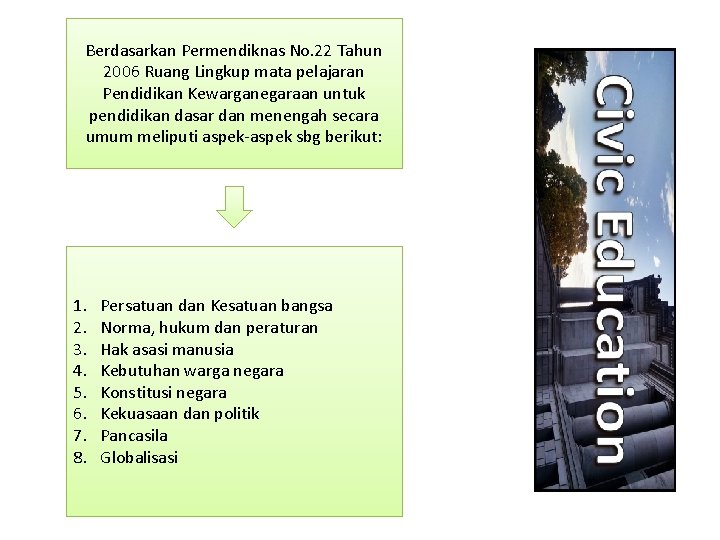 Berdasarkan Permendiknas No.22 Tahun 2006 Ruang Lingkup mata pelajaran Pendidikan Kewarganegaraan untuk pendidikan dasar dan menengah secara umum meliputi aspek-aspek sbg berikut:

1. Persatuan dan Kesatuan bangsa
2. Norma, hukum dan peraturan
3. Hak asasi manusia
4. Kebutuhan warga negara
5. Konstitusi negara
6. Kekuasaan dan politik
7. Pancasila
8. Globalisasi

Civic Education